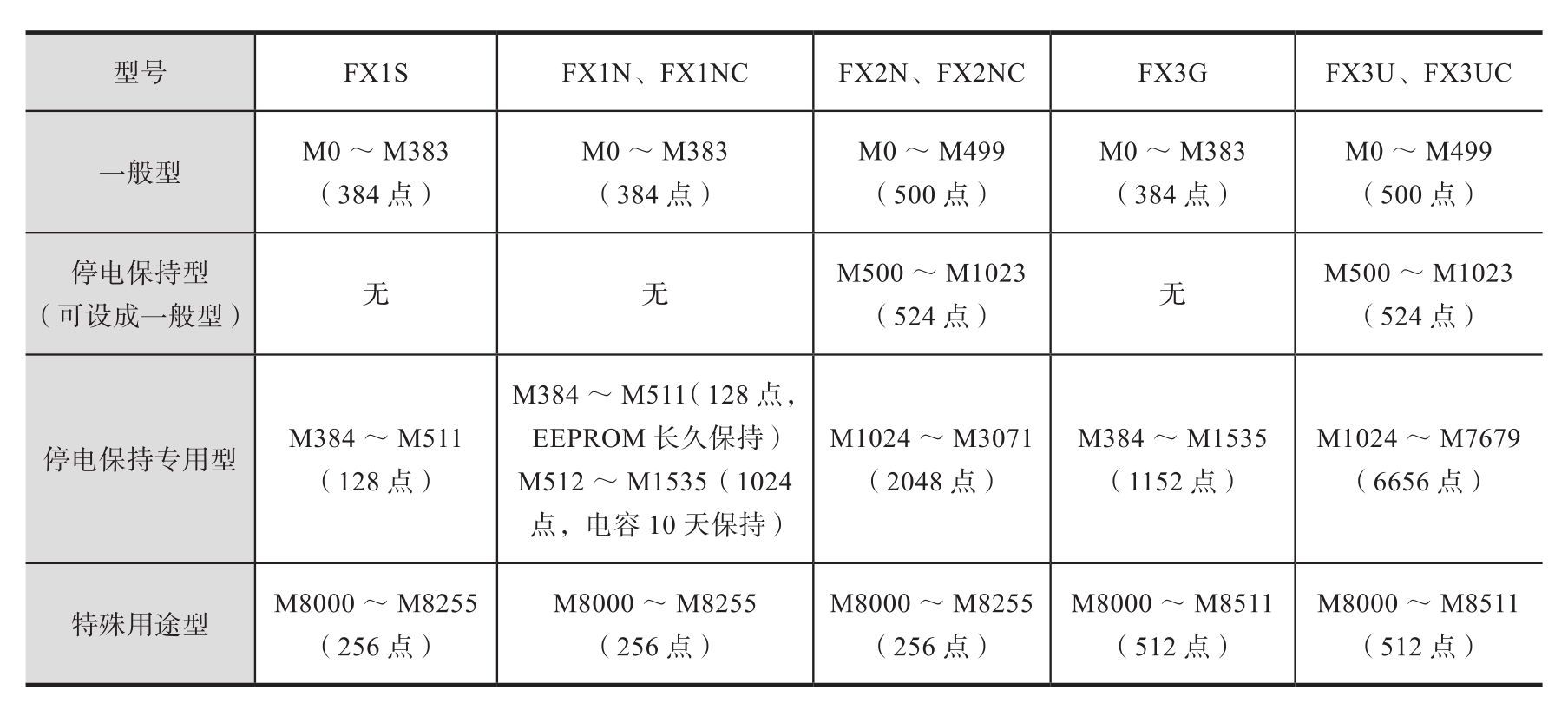 | 型号 | FX1S | FX1N、FX1NC | FX2N、FX2NC | FX3G | FX3U、FX3UC |
|---|---|---|---|---|---|
| 一般型 | M0 ～ M383（384 点） | M0 ～ M383（384 点） | M0 ～ M499（500 点） | M0 ～ M383（384 点） | M0 ～ M499（500 点） |
| 停电保持型（可设成一般型） | 无 | 无 | M500 ～ M1023（524 点） | 无 | M500 ～ M1023（524 点） |
| 停电保持专用型 | M384 ～ M511（128 点） | M384 ～ M511（128 点，EEPROM 长久保持）M512 ～ M1535（1024 点，电容 10 天保持） | M1024 ～ M3071（2048 点） | M384 ～ M1535（1152 点） | M1024 ～ M7679（6656 点） |
| 特殊用途型 | M8000 ～ M8255（256 点） | M8000 ～ M8255（256 点） | M8000 ～ M8255（256 点） | M8000 ～ M8511（512 点） | M8000 ～ M8511（512 点） |